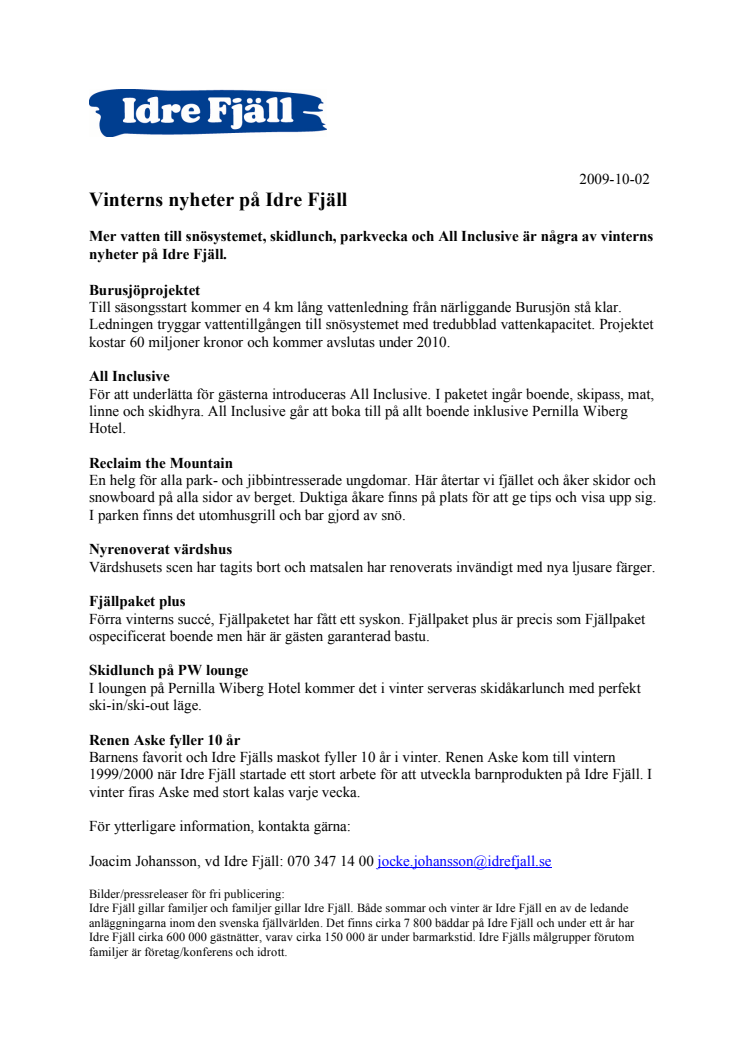 Idre Fjäll

2009-10-02

Vinterns nyheter på Idre Fjäll

Mer vatten till snösystemet, skidlunch, parkvecka och All Inclusive är några av vinterns nyheter på Idre Fjäll.

Burusjöprojektet
Till säsongsstart kommer en 4 km lång vattenledning från närliggande Burusjön stå klar. Ledningen tryggar vattentillgången till snösystemet med tredubblad vattenkapacitet. Projektet kostar 60 miljoner kronor och kommer avslutas under 2010.

All Inclusive
För att underlätta för gästerna introduceras All Inclusive. I paketet ingår boende, skipass, mat, linne och skidhyra. All Inclusive går att boka till på allt boende inklusive Pernilla Wiberg Hotel.

Reclaim the Mountain
En helg för alla park- och jibbintresserade ungdomar. Här återtar vi fjället och åker skidor och snowboard på alla sidor av berget. Duktiga åkare finns på plats för att ge tips och visa upp sig. I parken finns det utomhusgrill och bar gjord av snö.

Nyrenoverat värdshus
Värdshusets scen har tagits bort och matsalen har renoverats invändigt med nya ljusare färger.

Fjällpaket plus
Förra vinterns succé, Fjällpaketet har fått ett syskon. Fjällpaket plus är precis som Fjällpaket ospecificerat boende men här är gästen garanterad bastu.

Skidlunch på PW lounge
I loungen på Pernilla Wiberg Hotel kommer det i vinter serveras skidåkarlunch med perfekt ski-in/ski-out läge.

Renen Aske fyller 10 år
Barnens favorit och Idre Fjälls maskot fyller 10 år i vinter. Renen Aske kom till vintern 1999/2000 när Idre Fjäll startade ett stort arbete för att utveckla barnprodukten på Idre Fjäll. I vinter firas Aske med stort kalas varje vecka.

För ytterligare information, kontakta gärna:

Joacim Johansson, vd Idre Fjäll: 070 347 14 00 jocke.johansson@idrefjall.se

Bilder/pressreleaser för fri publicering:
Idre Fjäll gillar familjer och familjer gillar Idre Fjäll. Både sommar och vinter är Idre Fjäll en av de ledande anläggningarna inom den svenska fjällvärlden. Det finns cirka 7 800 bäddar på Idre Fjäll och under ett år har Idre Fjäll cirka 600 000 gästnätter, varav cirka 150 000 är under barmarkstid. Idre Fjälls målgrupper förutom familjer är företag/konferens och idrott.